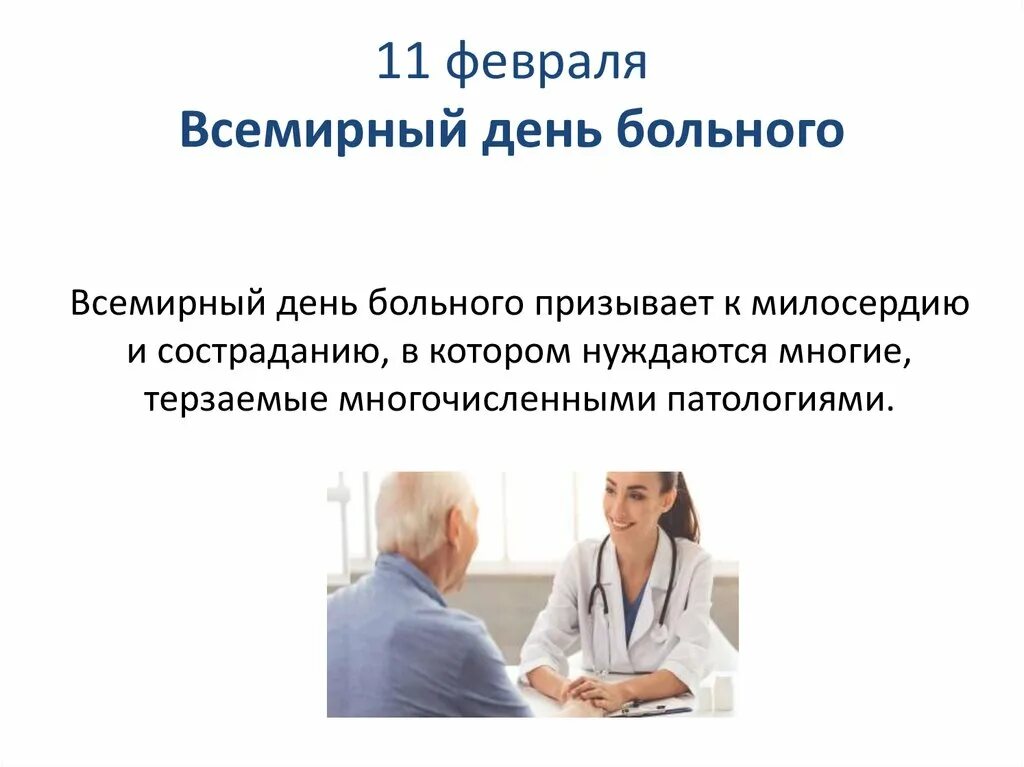 11 февраля
Всемирный день больного

Всемирный день больного призывает к милосердию и состраданию, в котором нуждаются многие, терзаемые многочисленными патологиями.